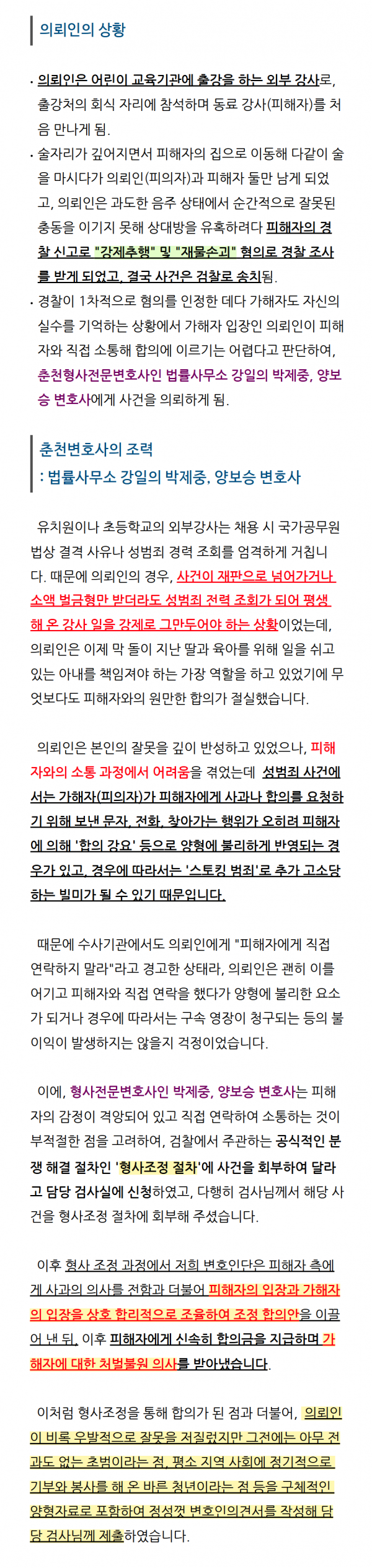 의뢰인의 상황

• 의뢰인은 어린이 교육기관에 출강을 하는 외부 강사로, 출강처의 회식 자리에 참석하며 동료 강사(피해자)를 처음 만나게 됨.
• 술자리가 깊어지면서 피해자의 집으로 이동해 다같이 술을 마시다가 의뢰인(피의자)과 피해자 둘만 남게 되었고, 의뢰인은 과도한 음주 상태에서 순간적으로 잘못된 충동을 이기지 못해 상대방을 유혹하려다 피해자의 경찰 신고로 "강제추행" 및 "재물손괴" 혐의로 경찰 조사를 받게 되었고, 결국 사건은 검찰로 송치됨.
• 경찰이 1차적으로 혐의를 인정한 데다 가해자도 자신의 실수를 기억하는 상황에서 가해자 입장인 의뢰인이 피해자와 직접 소통해 합의에 이르기는 어렵다고 판단하여, 춘천형사전문변호사인 법률사무소 강일의 박제중, 양보승 변호사에게 사건을 의뢰하게 됨.

춘천변호사의 조력
: 법률사무소 강일의 박제중, 양보승 변호사

유치원이나 초등학교의 외부강사는 채용 시 국가공무원법상 결격 사유나 성범죄 경력 조회를 엄격하게 거칩니다. 때문에 의뢰인의 경우, 사건이 재판으로 넘어가거나 소액 벌금형만 받더라도 성범죄 전력 조회가 되어 평생 해 온 강사 일을 강제로 그만두어야 하는 상황이었는데, 의뢰인은 이제 막 돌이 지난 딸과 육아를 위해 일을 쉬고 있는 아내를 책임져야 하는 가장 역할을 하고 있었기에 무엇보다도 피해자와의 원만한 합의가 절실했습니다.

의뢰인은 본인의 잘못을 깊이 반성하고 있었으나, 피해자와의 소통 과정에서 어려움을 겪었는데 성범죄 사건에서는 가해자(피의자)가 피해자에게 사과나 합의를 요청하기 위해 보낸 문자, 전화, 찾아가는 행위가 오히려 피해자에 의해 '합의 강요' 등으로 양형에 불리하게 반영되는 경우가 있고, 경우에 따라서는 '스토킹 범죄'로 추가 고소당하는 빌미가 될 수 있기 때문입니다.

때문에 수사기관에서도 의뢰인에게 "피해자에게 직접 연락하지 말라"라고 경고한 상태라, 의뢰인은 괜히 이를 어기고 피해자와 직접 연락을 했다가 양형에 불리한 요소가 되거나 경우에 따라서는 구속 영장이 청구되는 등의 불이익이 발생하지는 않을지 걱정이었습니다.

이에, 형사전문변호사인 박제중, 양보승 변호사는 피해자의 감정이 격앙되어 있고 직접 연락하여 소통하는 것이 부적절한 점을 고려하여, 검찰에서 주관하는 공식적인 분쟁 해결 절차인 '형사조정 절차'에 사건을 회부하여 달라고 담당 검사실에 신청하였고, 다행히 검사님께서 해당 사건을 형사조정 절차에 회부해 주셨습니다.

이후 형사 조정 과정에서 저희 변호인단은 피해자 측에게 사과의 의사를 전함과 더불어 피해자의 입장과 가해자의 입장을 상호 합리적으로 조율하여 조정 합의안을 이끌어 낸 뒤, 이후 피해자에게 신속히 합의금을 지급하며 가해자에 대한 처벌불원 의사를 받아냈습니다.

이처럼 형사조정을 통해 합의가 된 점과 더불어, 의뢰인이 비록 우발적으로 잘못을 저질렀지만 그전에는 아무 전과도 없는 초범이라는 점, 평소 지역 사회에 정기적으로 기부와 봉사를 해 온 바른 청년이라는 점 등을 구체적인 양형자료로 포함하여 정성껏 변호인의견서를 작성해 담당 검사님께 제출하였습니다.